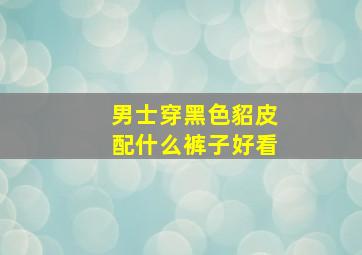 男士穿黑色貂皮
配什么裤子好看